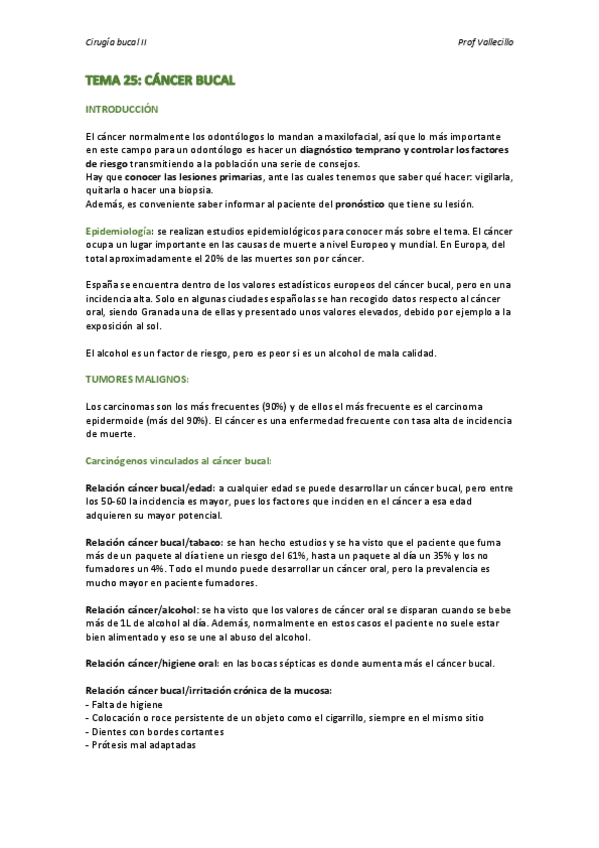 Cirugía bucal II

Prof Vallecillo

TEMA 25: CÁNCER BUCAL

INTRODUCCIÓN

El cáncer normalmente los odontólogos lo mandan a maxilofacial, así que lo más importante en este campo para un odontólogo es hacer un diagnóstico temprano y controlar los factores de riesgo transmitiendo a la población una serie de consejos.
Hay que conocer las lesiones primarias, ante las cuales tenemos que saber qué hacer: vigilarla, quitarla o hacer una biopsia.
Además, es conveniente saber informar al paciente del pronóstico que tiene su lesión.

Epidemiología: se realizan estudios epidemiológicos para conocer más sobre el tema. El cáncer ocupa un lugar importante en las causas de muerte a nivel Europeo y mundial. En Europa, del total aproximadamente el 20% de las muertes son por cáncer.

España se encuentra dentro de los valores estadísticos europeos del cáncer bucal, pero en una incidencia alta. Solo en algunas ciudades españolas se han recogido datos respecto al cáncer oral, siendo Granada una de ellas y presentado unos valores elevados, debido por ejemplo a la exposición al sol.

El alcohol es un factor de riesgo, pero es peor si es un alcohol de mala calidad.

TUMORES MALIGNOS:

Los carcinomas son los más frecuentes (90%) y de ellos el más frecuente es el carcinoma epidermoide (más del 90%). El cáncer es una enfermedad frecuente con tasa alta de incidencia de muerte.

Carcinógenos vinculados al cáncer bucal:

Relación cáncer bucal/edad: a cualquier edad se puede desarrollar un cáncer bucal, pero entre los 50-60 la incidencia es mayor, pues los factores que inciden en el cáncer a esa edad adquieren su mayor potencial.

Relación cáncer bucal/tabaco: se han hecho estudios y se ha visto que el paciente que fuma más de un paquete al día tiene un riesgo del 61%, hasta un paquete al día un 35% y los no fumadores un 4%. Todo el mundo puede desarrollar un cáncer oral, pero la prevalencia es mucho mayor en paciente fumadores.

Relación cáncer/alcohol: se ha visto que los valores de cáncer oral se disparan cuando se bebe más de 1L de alcohol al día. Además, normalmente en estos casos el paciente no suele estar bien alimentado y eso se une al abuso del alcohol.

Relación cáncer/higiene oral: en las bocas sépticas es donde aumenta más el cáncer bucal.

Relación cáncer bucal/irritación crónica de la mucosa:
- Falta de higiene
- Colocación o roce persistente de un objeto como el cigarrillo, siempre en el mismo sitio
- Dientes con bordes cortantes
- Prótesis mal adaptadas